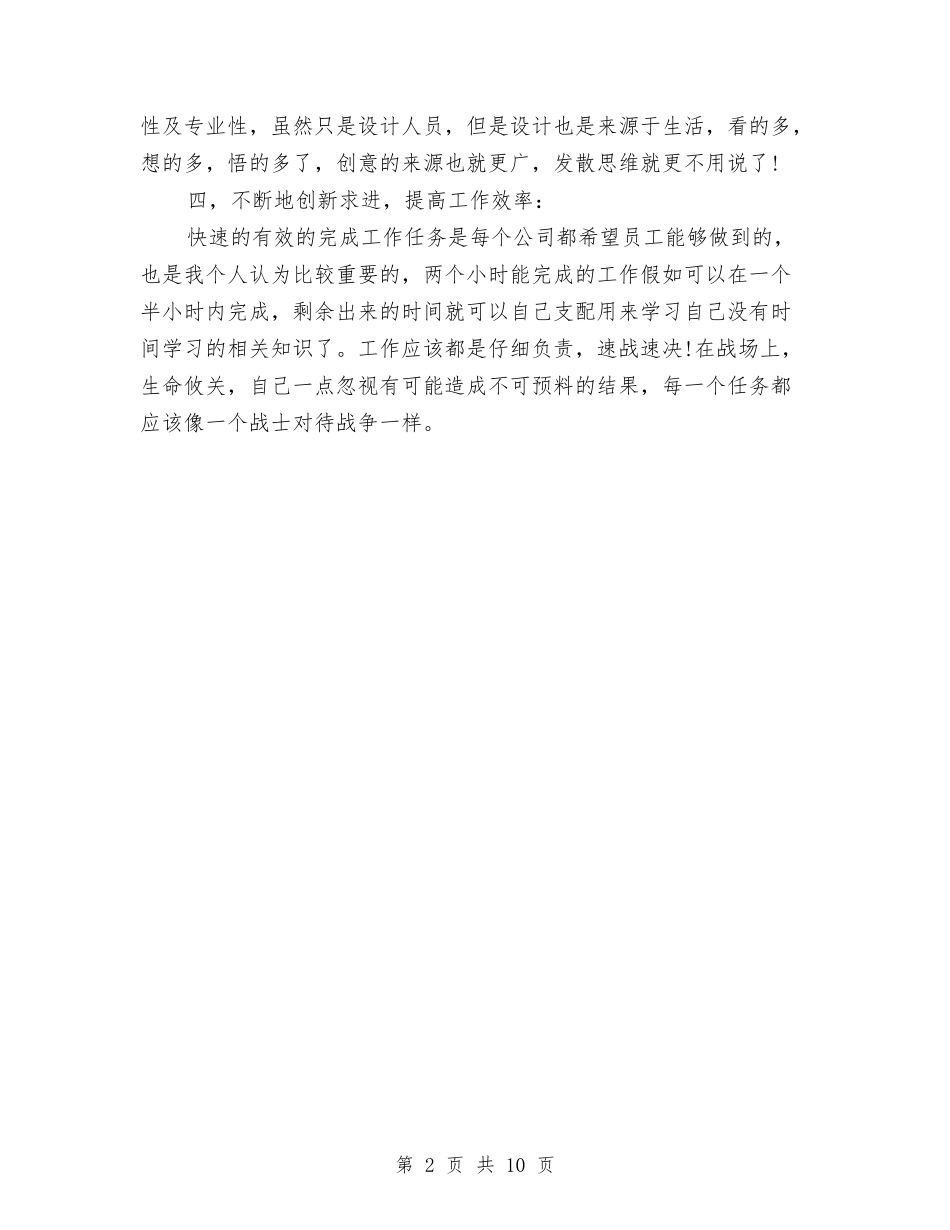 性及专业性，虽然只是设计人员，但是设计也是来源于生活，看的多，想的多，悟的多了，创意的来源也就更广，发散思维就更不用说了！

四，不断地创新求进，提高工作效率：

快速的有效的完成工作任务是每个公司都希望员工能够做到的，也是我个人认为比较重要的，两个小时能完成的工作假如可以在一个半小时内完成，剩余出来的时间就可以自己支配用来学习自己没有时间学习的相关知识了。工作应该都是仔细负责，速战速决!在战场上，生命攸关，自己一点忽视有可能造成不可预料的结果，每一个任务都应该像一个战士对待战争一样。

第 2 页 共 10 页